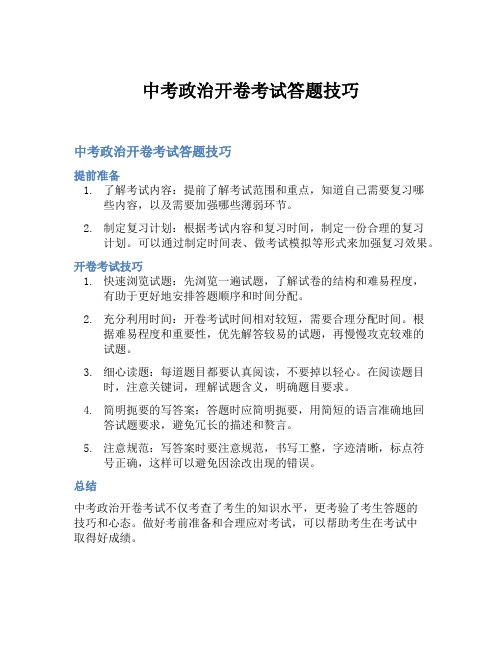 中考政治开卷考试答题技巧

中考政治开卷考试答题技巧

提前准备

1. 了解考试内容：提前了解考试范围和重点，知道自己需要复习哪些内容，以及需要加强哪些薄弱环节。

2. 制定复习计划：根据考试内容和复习时间，制定一份合理的复习计划。可以通过制定时间表、做考试模拟等形式来加强复习效果。

开卷考试技巧

1. 快速浏览试题：先浏览一遍试题，了解试卷的结构和难易程度，有助于更好地安排答题顺序和时间分配。

2. 充分利用时间：开卷考试时间相对较短，需要合理分配时间。根据难易程度和重要性，优先解答较易的试题，再慢慢攻克较难的试题。

3. 细心读题：每道题目都要认真阅读，不要掉以轻心。在阅读题目时，注意关键词，理解试题含义，明确题目要求。

4. 简明扼要的写答案：答题时应简明扼要，用简短的语言准确地回答试题要求，避免冗长的描述和赘言。

5. 注意规范：写答案时要注意规范，书写工整，字迹清晰，标点符号正确，这样可以避免因涂改出现的错误。

总结

中考政治开卷考试不仅考查了考生的知识水平，更考验了考生答题的技巧和心态。做好考前准备和合理应对考试，可以帮助考生在考试中取得好成绩。